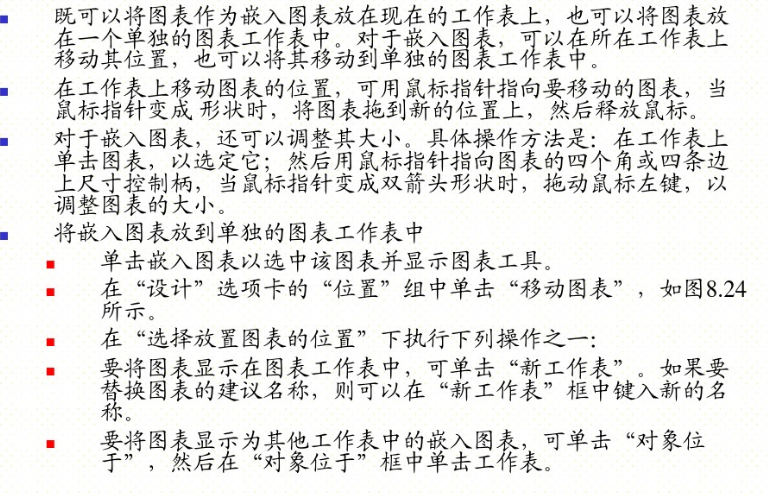 既可以将图表作为嵌入图表放在现在的工作表上，也可以将图表放在一个单独的图表工作表中。对于嵌入图表，可以在所在工作表上移动其位置，也可以将其移动到单独的图表工作表中。

在工作表上移动图表的位置，可用鼠标指针指向要移动的图表，当鼠标指针变成 形状时，将图表拖到新的位置上，然后释放鼠标。

对于嵌入图表，还可以调整其大小。具体操作方法是：在工作表上单击图表，以选定它；然后用鼠标指针指向图表的四个角或四条边上尺寸控制柄，当鼠标指针变成双箭头形状时，拖动鼠标左键，以调整图表的大小。

将嵌入图表放到单独的图表工作表中

单击嵌入图表以选中该图表并显示图表工具。

在“设计”选项卡的“位置”组中单击“移动图表”，如图8.24所示。

在“选择放置图表的位置”下执行下列操作之一：

要将图表显示在图表工作表中，可单击“新工作表”。如果要替换图表的建议名称，则可以在“新工作表”框中键入新的名称。

要将图表显示为其他工作表中的嵌入图表，可单击“对象位于”，然后在“对象位于”框中单击工作表。